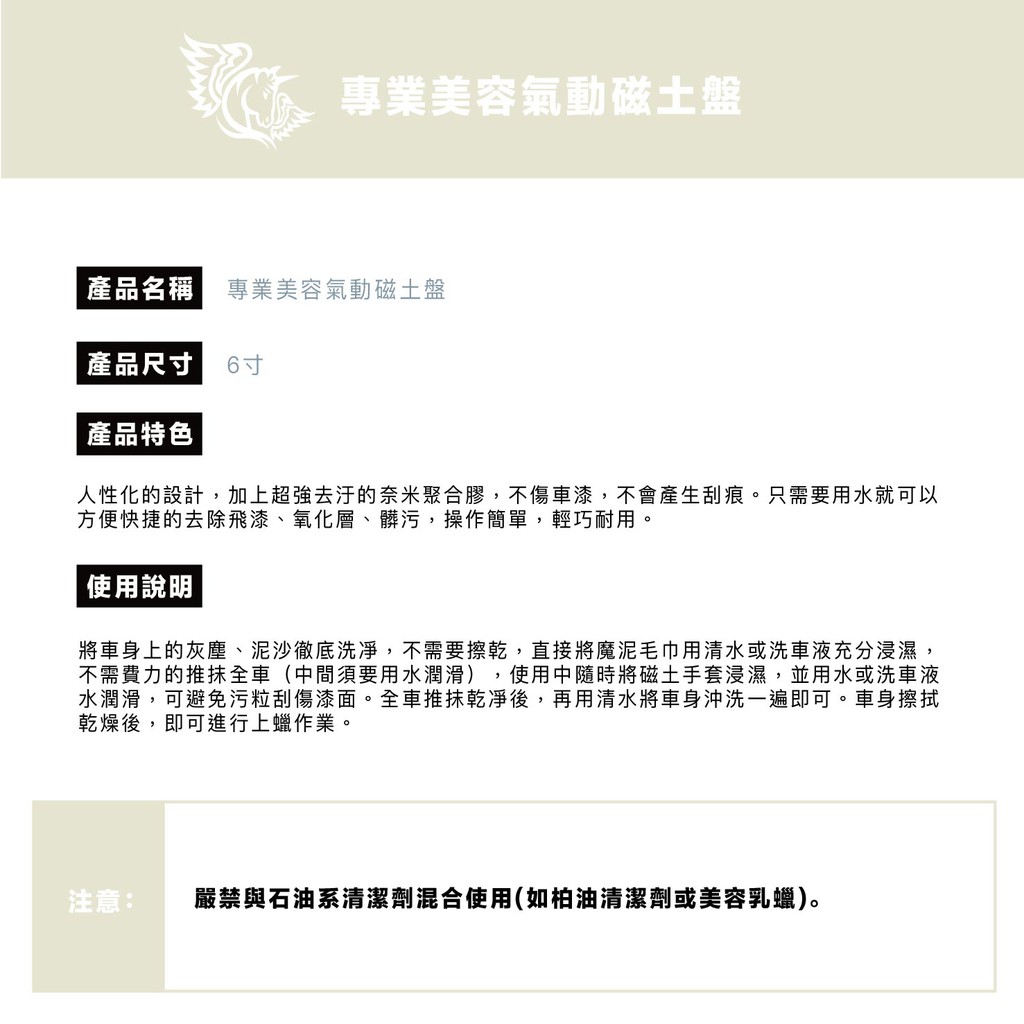 專業美容氣動磁土盤

產品名稱 專業美容氣動磁土盤

產品尺寸 6寸

產品特色

人性化的設計，加上超強去汙的奈米聚合膠，不傷車漆，不會產生刮痕。只需要用水就可以方便快捷的去除飛漆、氧化層、髒污，操作簡單，輕巧耐用。

使用說明

將車身上的灰塵、泥沙徹底洗淨，不需要擦乾，直接將魔泥毛巾用清水或洗車液充分浸濕，不需費力的推抹全車（中間須要用水潤滑），使用中隨時將磁土手套浸濕，並用水或洗車液水潤滑，可避免污粒刮傷漆面。全車推抹乾淨後，再用清水將車身沖洗一遍即可。車身擦拭乾燥後，即可進行上蠟作業。

注意：

嚴禁與石油系清潔劑混合使用(如柏油清潔劑或美容乳蠟)。